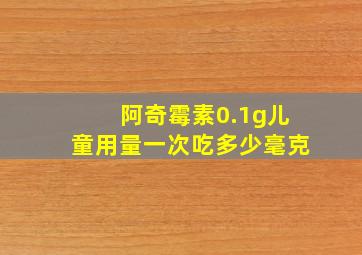 阿奇霉素0.1g儿童用量一次吃多少毫克